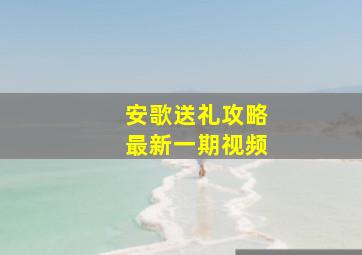 安歌送礼攻略
最新一期视频